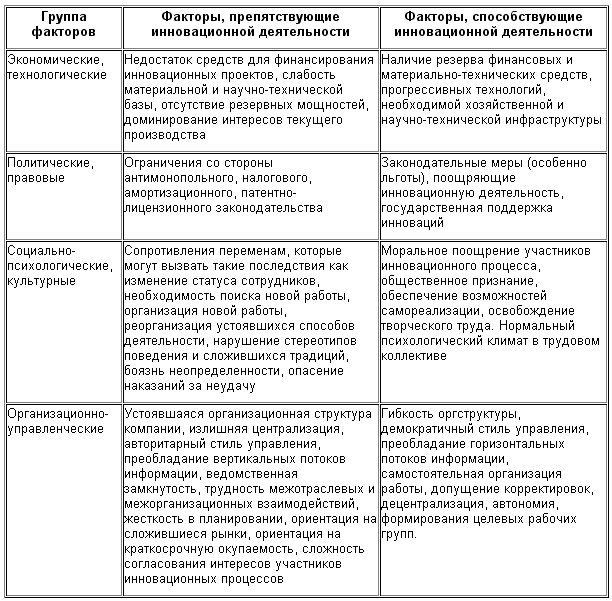 | Группа факторов | Факторы, препятствующие инновационной деятельности | Факторы, способствующие инновационной деятельности |
|---|---|---|
| Экономические, технологические | Недостаток средств для финансирования инновационных проектов, слабость материальной и научно-технической базы, отсутствие резервных мощностей, доминирование интересов текущего производства | Наличие резерва финансовых и материально-технических средств, прогрессивных технологий, необходимой хозяйственной и научно-технической инфраструктуры |
| Политические, правовые | Ограничения со стороны антимонопольного, налогового, амортизационного, патентно-лицензионного законодательства | Законодательные меры (особенно льготы), поощряющие инновационную деятельность, государственная поддержка инноваций |
| Социально-психологические, культурные | Сопротивления переменам, которые могут вызвать такие последствия как изменение статуса сотрудников, необходимость поиска новой работы, организация новой работы, реорганизация устоявшихся способов деятельности, нарушение стереотипов поведения и сложившихся традиций, боязнь неопределенности, опасение наказаний за неудачу | Моральное поощрение участников инновационного процесса, общественное признание, обеспечение возможностей самореализации, освобождение творческого труда. Нормальный психологический климат в трудовом коллективе |
| Организационно-управленческие | Устоявшаяся организационная структура компании, излишняя централизация, авторитарный стиль управления, преобладание вертикальных потоков информации, ведомственная замкнутость, трудность межотраслевых и межорганизационных взаимодействий, жесткость в планировании, ориентация на сложившиеся рынки, ориентация на краткосрочную окупаемость, сложность согласования интересов участников инновационных процессов | Гибкость оргструктуры, демократичный стиль управления, преобладание горизонтальных потоков информации, самостоятельная организация работы, допущение корректировок, децентрализация, автономия, формирования целевых рабочих групп. |